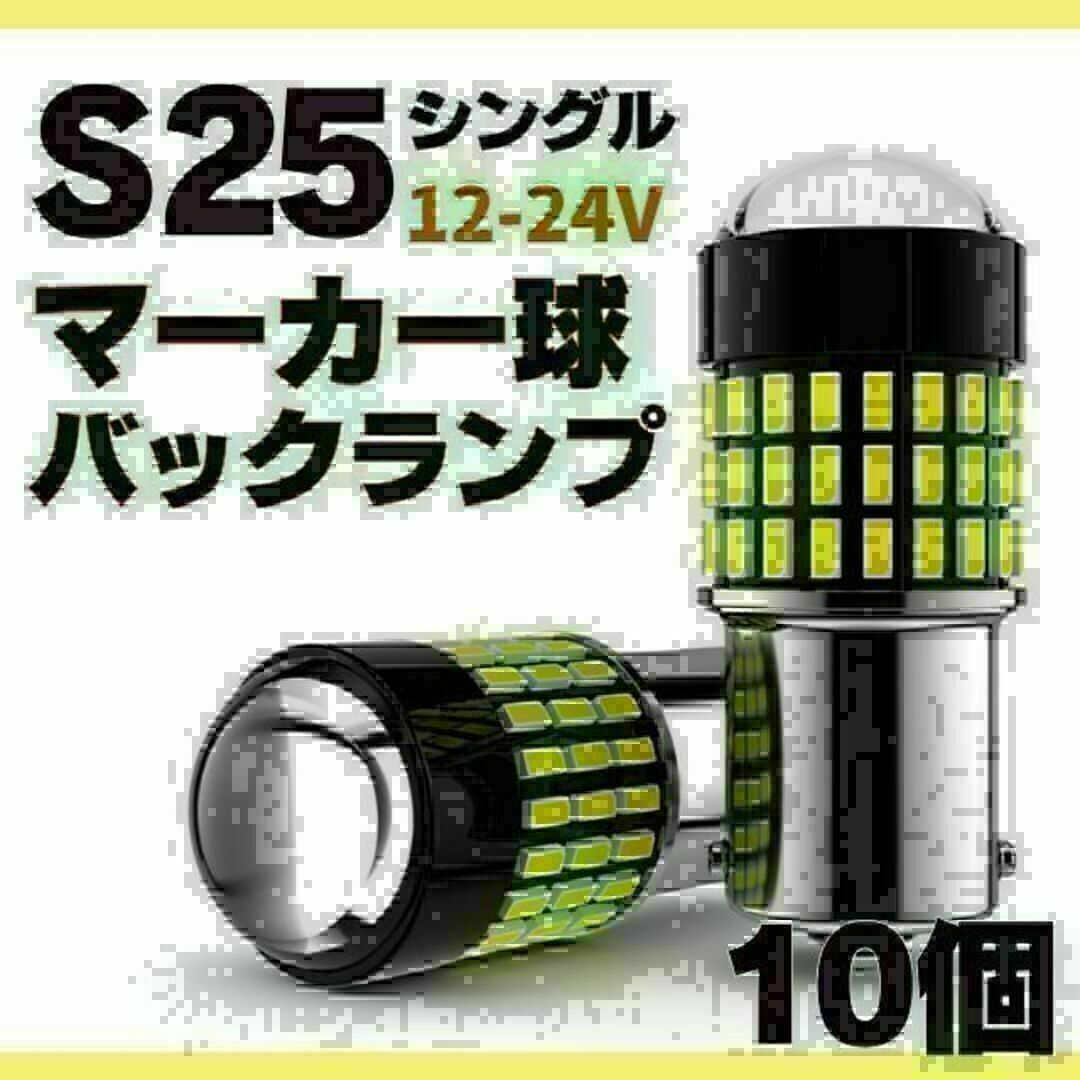 S25 シングル 12-24V
マーカー球
バックランプ
10個